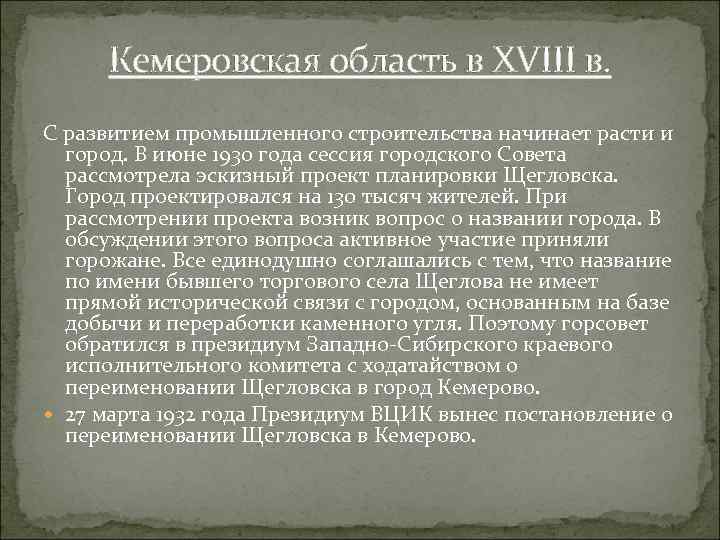 Кемеровская область в XVIII в.

С развитием промышленного строительства начинает расти и город. В июне 1930 года сессия городского Совета рассмотрела эскизный проект планировки Щегловска. Город проектировался на 130 тысяч жителей. При рассмотрении проекта возник вопрос о названии города. В обсуждении этого вопроса активное участие приняли горожане. Все единодушно соглашались с тем, что название по имени бывшего торгового села Щеглова не имеет прямой исторической связи с городом, основанным на базе добычи и переработки каменного угля. Поэтому горсовет обратился в президиум Западно-Сибирского краевого исполнительного комитета с ходатайством о переименовании Щегловска в город Кемерово.

27 марта 1932 года Президиум ВЦИК вынес постановление о переименовании Щегловска в Кемерово.